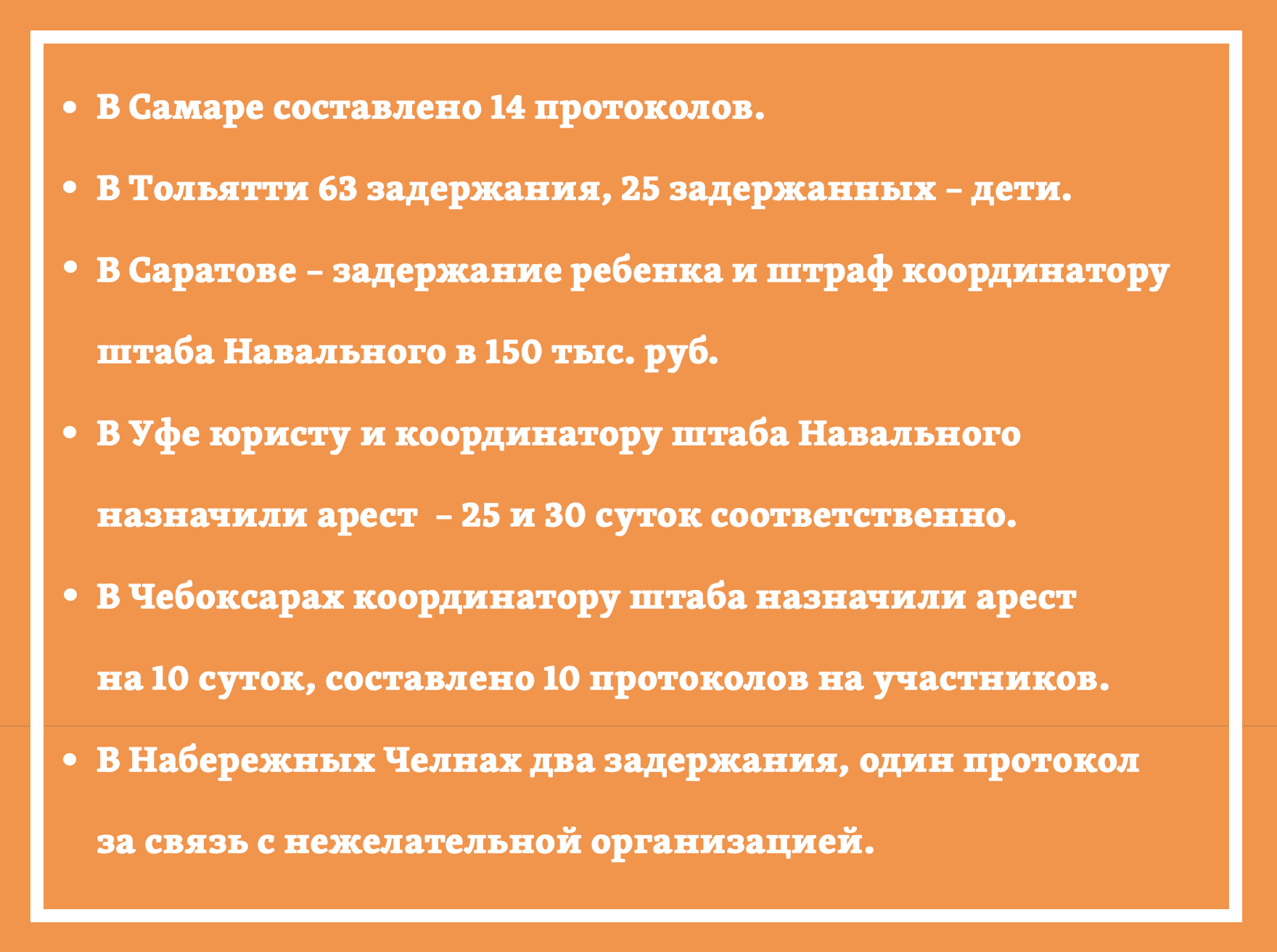 • В Самаре составлено 14 протоколов.

• В Тольятти 63 задержания, 25 задержанных – дети.

• В Саратове – задержание ребенка и штраф координатору штаба Навального в 150 тыс. руб.

• В Уфе юристу и координатору штаба Навального назначили арест – 25 и 30 суток соответственно.

• В Чебоксарах координатору штаба назначили арест на 10 суток, составлено 10 протоколов на участников.

• В Набережных Челнах два задержания, один протокол за связь с нежелательной организацией.